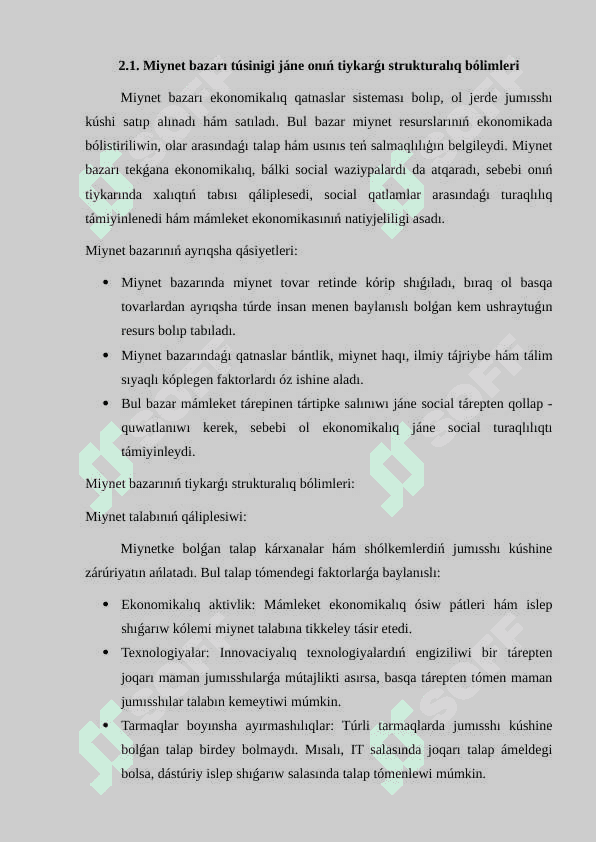 2.1. Miynet bazarı túsinigi jáne onıń tiykarǵı strukturalıq bólimleri

Miynet bazarı ekonomikalıq qatnaslar sisteması bolıp, ol jerde jumısshı kúshi satıp alınadı hám satıladı. Bul bazar miynet resurslarınıń ekonomikada bólistiriliwin, olar arasındaǵı talap hám usınıs teń salmaqlılıǵın belgileydi. Miynet bazarı tekǵana ekonomikalıq, bálki social waziypalardı da atqaradı, sebebi onıń tiykarında xalıqtıń tabısı qáliplesedi, social qatlamlar arasındaǵı turaqlılıq támiyinlenedi hám mámleket ekonomikasınıń natiyjeliligi asadı.

Miynet bazarınıń ayrıqsha qásiyetleri:

• Miynet bazarında miynet tovar retinde kórip shıǵıladı, bıraq ol basqa tovarlardan ayrıqsha túrde insan menen baylanıslı bolǵan kem ushraytuǵın resurs bolıp tabıladı.
• Miynet bazarındaǵı qatnaslar bántlik, miynet haqı, ilmiy tájriybe hám tálim sıyaqlı kóplegen faktorlardı óz ishine aladı.
• Bul bazar mámleket tárepinen tártipke salınıwı jáne social tárepten qollap - quwatlanıwı kerek, sebebi ol ekonomikalıq jáne social turaqlılıqtı támiyinleydi.

Miynet bazarınıń tiykarǵı strukturalıq bólimleri:

Miynet talabınıń qáliplesiwi:

Miynetke bolǵan talap kárxanalar hám shólkemlerdiń jumısshı kúshine zárúriyatın ańlatadı. Bul talap tómendegi faktorlarǵa baylanıslı:

• Ekonomikalıq aktivlik: Mámleket ekonomikalıq ósiw pátleri hám islep shıǵarıw kólemi miynet talabına tikkeley tásir etedi.
• Texnologiyalar: Innovaciyalıq texnologiyalardıń engiziliwi bir tárepten joqarı maman jumısshılarǵa mútajlikti asırsa, basqa tárepten tómen maman jumısshılar talabın kemeytiwi múmkin.
• Tarmaqlar boyınsha ayırmashılıqlar: Túrli tarmaqlarda jumısshı kúshine bolǵan talap birdey bolmaydı. Mısalı, IT salasında joqarı talap ámeldegi bolsa, dástúriy islep shıǵarıw salasında talap tómenlewi múmkin.